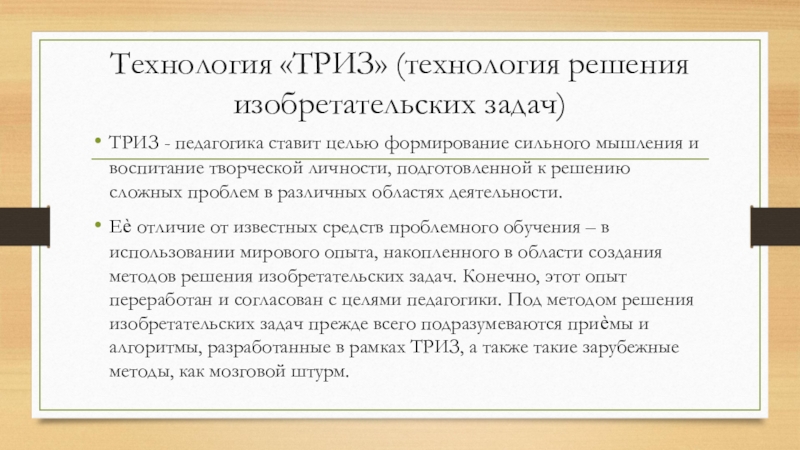 Технология «ТРИЗ» (технология решения изобретательских задач)

• ТРИЗ - педагогика ставит целью формирование сильного мышления и воспитание творческой личности, подготовленной к решению сложных проблем в различных областях деятельности.

• Её отличие от известных средств проблемного обучения – в использовании мирового опыта, накопленного в области создания методов решения изобретательских задач. Конечно, этот опыт переработан и согласован с целями педагогики. Под методом решения изобретательских задач прежде всего подразумеваются приёмы и алгоритмы, разработанные в рамках ТРИЗ, а также такие зарубежные методы, как мозговой штурм.